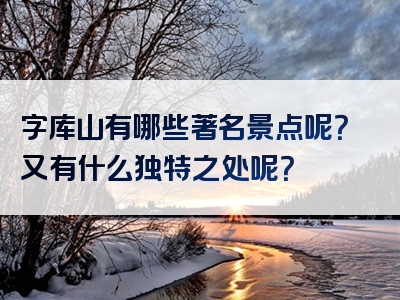 字库山有哪些著名景点呢？
又有什么独特之处呢？